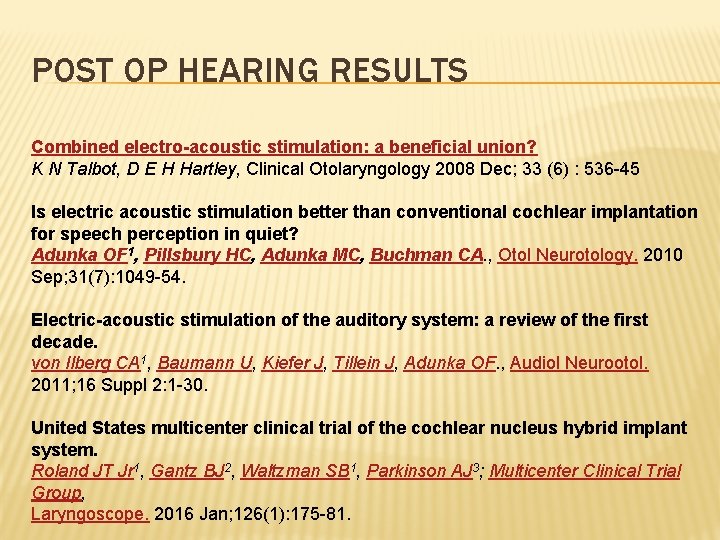 POST OP HEARING RESULTS

Combined electro-acoustic stimulation: a beneficial union?
K N Talbot, D E H Hartley, Clinical Otolaryngology 2008 Dec; 33 (6) : 536-45

Is electric acoustic stimulation better than conventional cochlear implantation for speech perception in quiet?
Adunka OF$^1$, Pillsbury HC, Adunka MC, Buchman CA., Otol Neurotology. 2010 Sep;31(7):1049-54.

Electric-acoustic stimulation of the auditory system: a review of the first decade.
von Ilberg CA$^1$, Baumann U, Kiefer J, Tillein J, Adunka OF., Audiol Neurootol. 2011;16 Suppl 2:1-30.

United States multicenter clinical trial of the cochlear nucleus hybrid implant system.
Roland JT Jr$^1$, Gantz BJ$^2$, Waltzman SB$^1$, Parkinson AJ$^3$; Multicenter Clinical Trial Group,
Laryngoscope. 2016 Jan;126(1):175-81.